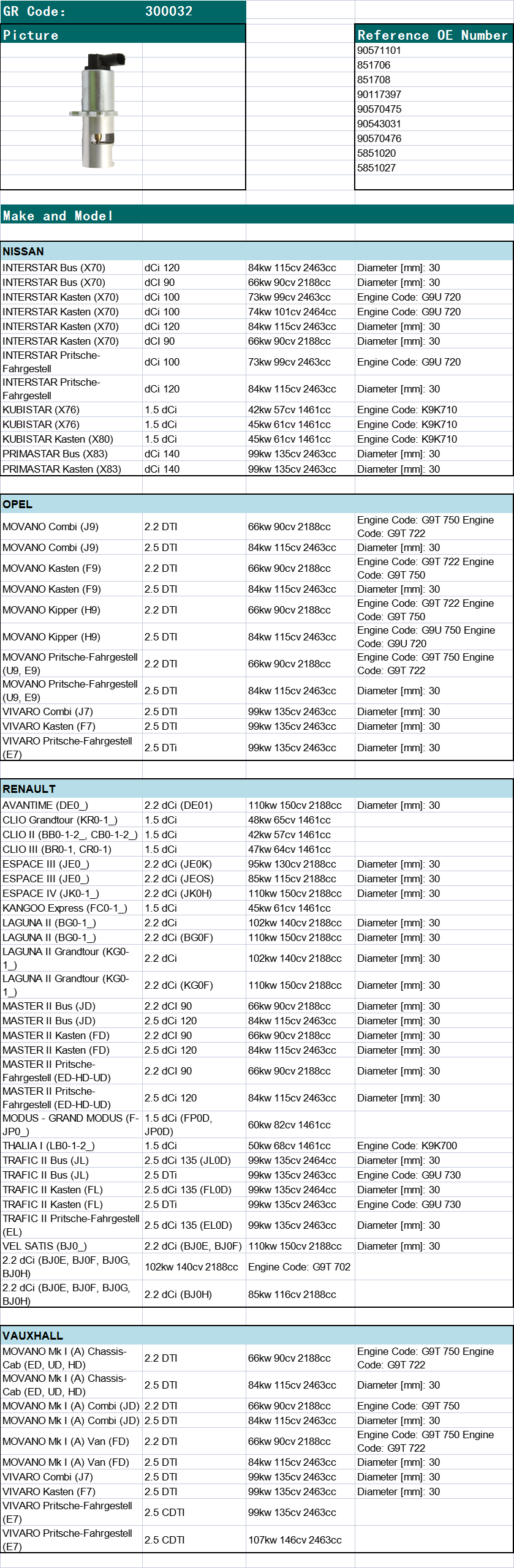 GR Code: 300032

Picture

Reference OE Number
90571101
851706
851708
90117397
90570475
90543031
90570476
5851020
5851027

Make and Model

NISSAN

| | | | |
|---|---|---|---|
| INTERSTAR Bus (X70) | dCi 120 | 84kw 115cv 2463cc | Diameter [mm]: 30 |
| INTERSTAR Bus (X70) | dCI 90 | 66kw 90cv 2188cc | Diameter [mm]: 30 |
| INTERSTAR Kasten (X70) | dCi 100 | 73kw 99cv 2463cc | Engine Code: G9U 720 |
| INTERSTAR Kasten (X70) | dCi 100 | 74kw 101cv 2464cc | Engine Code: G9U 720 |
| INTERSTAR Kasten (X70) | dCi 120 | 84kw 115cv 2463cc | Diameter [mm]: 30 |
| INTERSTAR Kasten (X70) | dCI 90 | 66kw 90cv 2188cc | Diameter [mm]: 30 |
| INTERSTAR Pritsche-Fahrgestell | dCi 100 | 73kw 99cv 2463cc | Engine Code: G9U 720 |
| INTERSTAR Pritsche-Fahrgestell | dCi 120 | 84kw 115cv 2463cc | Diameter [mm]: 30 |
| KUBISTAR (X76) | 1.5 dCi | 42kw 57cv 1461cc | Engine Code: K9K710 |
| KUBISTAR (X76) | 1.5 dCi | 45kw 61cv 1461cc | Engine Code: K9K710 |
| KUBISTAR Kasten (X80) | 1.5 dCi | 45kw 61cv 1461cc | Engine Code: K9K710 |
| PRIMASTAR Bus (X83) | dCi 140 | 99kw 135cv 2463cc | Diameter [mm]: 30 |
| PRIMASTAR Kasten (X83) | dCi 140 | 99kw 135cv 2463cc | Diameter [mm]: 30 |

OPEL

| | | | |
|---|---|---|---|
| MOVANO Combi (J9) | 2.2 DTI | 66kw 90cv 2188cc | Engine Code: G9T 750 Engine Code: G9T 722 |
| MOVANO Combi (J9) | 2.5 DTI | 84kw 115cv 2463cc | Diameter [mm]: 30 |
| MOVANO Kasten (F9) | 2.2 DTI | 66kw 90cv 2188cc | Engine Code: G9T 722 Engine Code: G9T 750 |
| MOVANO Kasten (F9) | 2.5 DTI | 84kw 115cv 2463cc | Diameter [mm]: 30 |
| MOVANO Kipper (H9) | 2.2 DTI | 66kw 90cv 2188cc | Engine Code: G9T 722 Engine Code: G9T 750 |
| MOVANO Kipper (H9) | 2.5 DTI | 84kw 115cv 2463cc | Engine Code: G9U 750 Engine Code: G9U 720 |
| MOVANO Pritsche-Fahrgestell (U9, E9) | 2.2 DTI | 66kw 90cv 2188cc | Engine Code: G9T 750 Engine Code: G9T 722 |
| MOVANO Pritsche-Fahrgestell (U9, E9) | 2.5 DTI | 84kw 115cv 2463cc | Diameter [mm]: 30 |
| VIVARO Combi (J7) | 2.5 DTI | 99kw 135cv 2463cc | Diameter [mm]: 30 |
| VIVARO Kasten (F7) | 2.5 DTI | 99kw 135cv 2463cc | Diameter [mm]: 30 |
| VIVARO Pritsche-Fahrgestell (E7) | 2.5 DTi | 99kw 135cv 2463cc | Diameter [mm]: 30 |

RENAULT

| | | | |
|---|---|---|---|
| AVANTIME (DE0_) | 2.2 dCi (DE01) | 110kw 150cv 2188cc | Diameter [mm]: 30 |
| CLIO Grandtour (KR0-1_) | 1.5 dCi | 48kw 65cv 1461cc | |
| CLIO II (BB0-1-2_, CB0-1-2_) | 1.5 dCi | 42kw 57cv 1461cc | |
| CLIO III (BR0-1, CR0-1) | 1.5 dCi | 47kw 64cv 1461cc | |
| ESPACE III (JE0_) | 2.2 dCi (JE0K) | 95kw 130cv 2188cc | Diameter [mm]: 30 |
| ESPACE III (JE0_) | 2.2 dCi (JEOS) | 85kw 115cv 2188cc | Diameter [mm]: 30 |
| ESPACE IV (JK0-1_) | 2.2 dCi (JK0H) | 110kw 150cv 2188cc | Diameter [mm]: 30 |
| KANGOO Express (FC0-1_) | 1.5 dCi | 45kw 61cv 1461cc | |
| LAGUNA II (BG0-1_) | 2.2 dCi | 102kw 140cv 2188cc | Diameter [mm]: 30 |
| LAGUNA II (BG0-1_) | 2.2 dCi (BG0F) | 110kw 150cv 2188cc | Diameter [mm]: 30 |
| LAGUNA II Grandtour (KG0-1_) | 2.2 dCi | 102kw 140cv 2188cc | Diameter [mm]: 30 |
| LAGUNA II Grandtour (KG0-1_) | 2.2 dCi (KG0F) | 110kw 150cv 2188cc | Diameter [mm]: 30 |
| MASTER II Bus (JD) | 2.2 dCI 90 | 66kw 90cv 2188cc | Diameter [mm]: 30 |
| MASTER II Bus (JD) | 2.5 dCi 120 | 84kw 115cv 2463cc | Diameter [mm]: 30 |
| MASTER II Kasten (FD) | 2.2 dCI 90 | 66kw 90cv 2188cc | Diameter [mm]: 30 |
| MASTER II Kasten (FD) | 2.5 dCi 120 | 84kw 115cv 2463cc | Diameter [mm]: 30 |
| MASTER II Pritsche-Fahrgestell (ED-HD-UD) | 2.2 dCI 90 | 66kw 90cv 2188cc | Diameter [mm]: 30 |
| MASTER II Pritsche-Fahrgestell (ED-HD-UD) | 2.5 dCi 120 | 84kw 115cv 2463cc | Diameter [mm]: 30 |
| MODUS - GRAND MODUS (F-JP0_) | 1.5 dCi (FP0D, JP0D) | 60kw 82cv 1461cc | |
| THALIA I (LB0-1-2_) | 1.5 dCi | 50kw 68cv 1461cc | Engine Code: K9K700 |
| TRAFIC II Bus (JL) | 2.5 dCi 135 (JL0D) | 99kw 135cv 2464cc | Diameter [mm]: 30 |
| TRAFIC II Bus (JL) | 2.5 DTi | 99kw 135cv 2463cc | Engine Code: G9U 730 |
| TRAFIC II Kasten (FL) | 2.5 dCi 135 (FL0D) | 99kw 135cv 2464cc | Diameter [mm]: 30 |
| TRAFIC II Kasten (FL) | 2.5 DTi | 99kw 135cv 2463cc | Engine Code: G9U 730 |
| TRAFIC II Pritsche-Fahrgestell (EL) | 2.5 dCi 135 (EL0D) | 99kw 135cv 2463cc | Diameter [mm]: 30 |
| VEL SATIS (BJ0_) | 2.2 dCi (BJ0E, BJ0F) | 110kw 150cv 2188cc | Diameter [mm]: 30 |
| 2.2 dCi (BJ0E, BJ0F, BJ0G, BJ0H) | 102kw 140cv 2188cc | Engine Code: G9T 702 | |
| 2.2 dCi (BJ0E, BJ0F, BJ0G, BJ0H) | 2.2 dCi (BJ0H) | 85kw 116cv 2188cc | |

VAUXHALL

| | | | |
|---|---|---|---|
| MOVANO Mk I (A) Chassis-Cab (ED, UD, HD) | 2.2 DTI | 66kw 90cv 2188cc | Engine Code: G9T 750 Engine Code: G9T 722 |
| MOVANO Mk I (A) Chassis-Cab (ED, UD, HD) | 2.5 DTI | 84kw 115cv 2463cc | Diameter [mm]: 30 |
| MOVANO Mk I (A) Combi (JD) | 2.2 DTI | 66kw 90cv 2188cc | Engine Code: G9T 750 |
| MOVANO Mk I (A) Combi (JD) | 2.5 DTI | 84kw 115cv 2463cc | Diameter [mm]: 30 |
| MOVANO Mk I (A) Van (FD) | 2.2 DTI | 66kw 90cv 2188cc | Engine Code: G9T 750 Engine Code: G9T 722 |
| MOVANO Mk I (A) Van (FD) | 2.5 DTI | 84kw 115cv 2463cc | Diameter [mm]: 30 |
| VIVARO Combi (J7) | 2.5 DTI | 99kw 135cv 2463cc | Diameter [mm]: 30 |
| VIVARO Kasten (F7) | 2.5 DTI | 99kw 135cv 2463cc | Diameter [mm]: 30 |
| VIVARO Pritsche-Fahrgestell (E7) | 2.5 CDTI | 99kw 135cv 2463cc | |
| VIVARO Pritsche-Fahrgestell (E7) | 2.5 CDTI | 107kw 146cv 2463cc | |